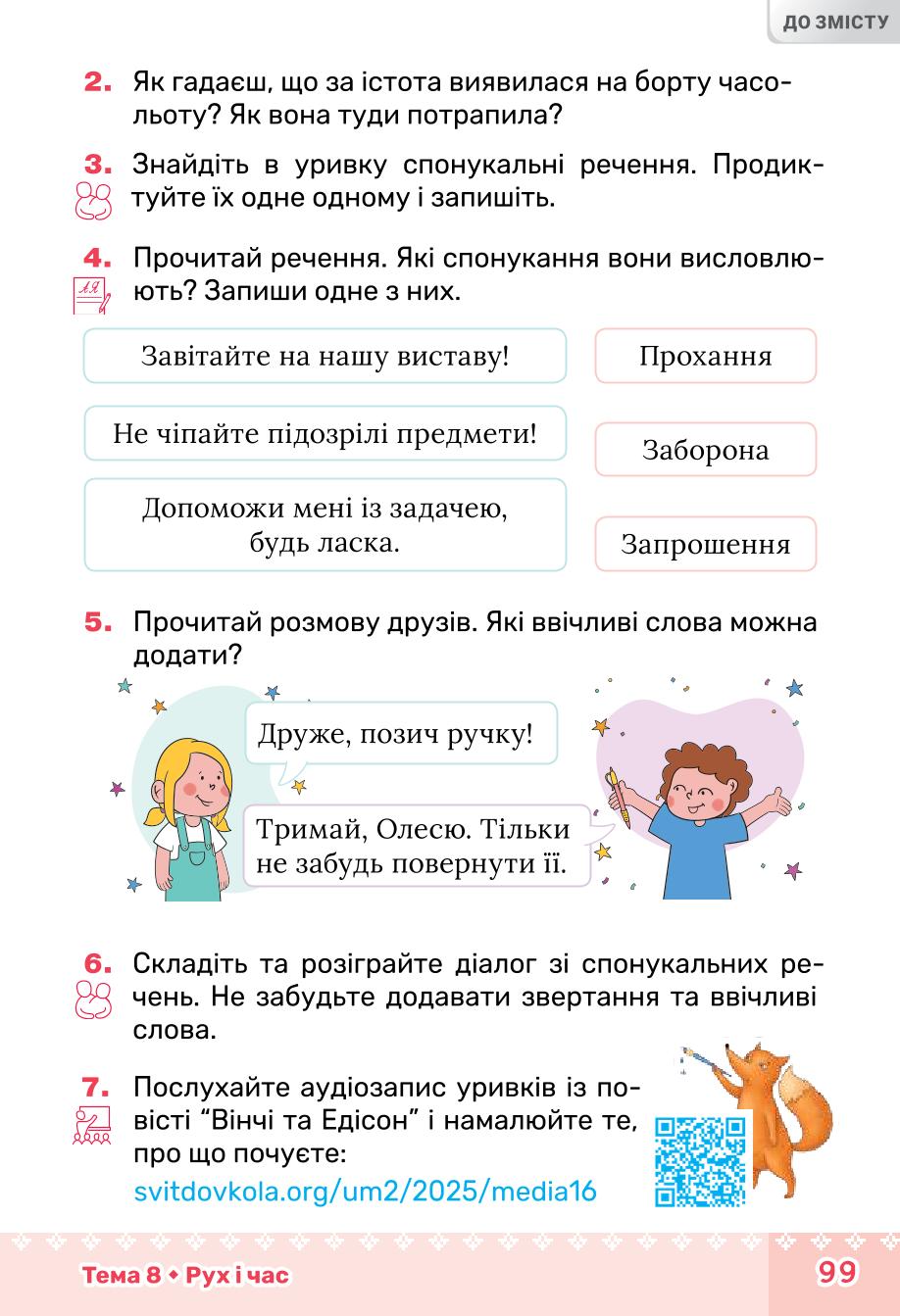 ДО ЗМІСТУ

2. Як гадаєш, що за істота виявилася на борту часольоту? Як вона туди потрапила?

3. Знайдіть в уривку спонукальні речення. Продиктуйте їх одне одному і запишіть.

4. Прочитай речення. Які спонукання вони висловлюють? Запиши одне з них.

Завітайте на нашу виставу!

Не чіпайте підозрілі предмети!

Допоможи мені із задачею, будь ласка.

Прохання

Заборона

Запрошення

5. Прочитай розмову друзів. Які ввічливі слова можна додати?

Друже, позич ручку!

Тримай, Олесю. Тільки не забудь повернути її.

6. Складіть та розіграйте діалог зі спонукальних речень. Не забудьте додавати звертання та ввічливі слова.

7. Послухайте аудіозапис уривків із повісті “Вінчі та Едісон” і намалюйте те, про що почуєте:
svitdovkola.org/um2/2025/media16

Тема 8 • Рух і час

99